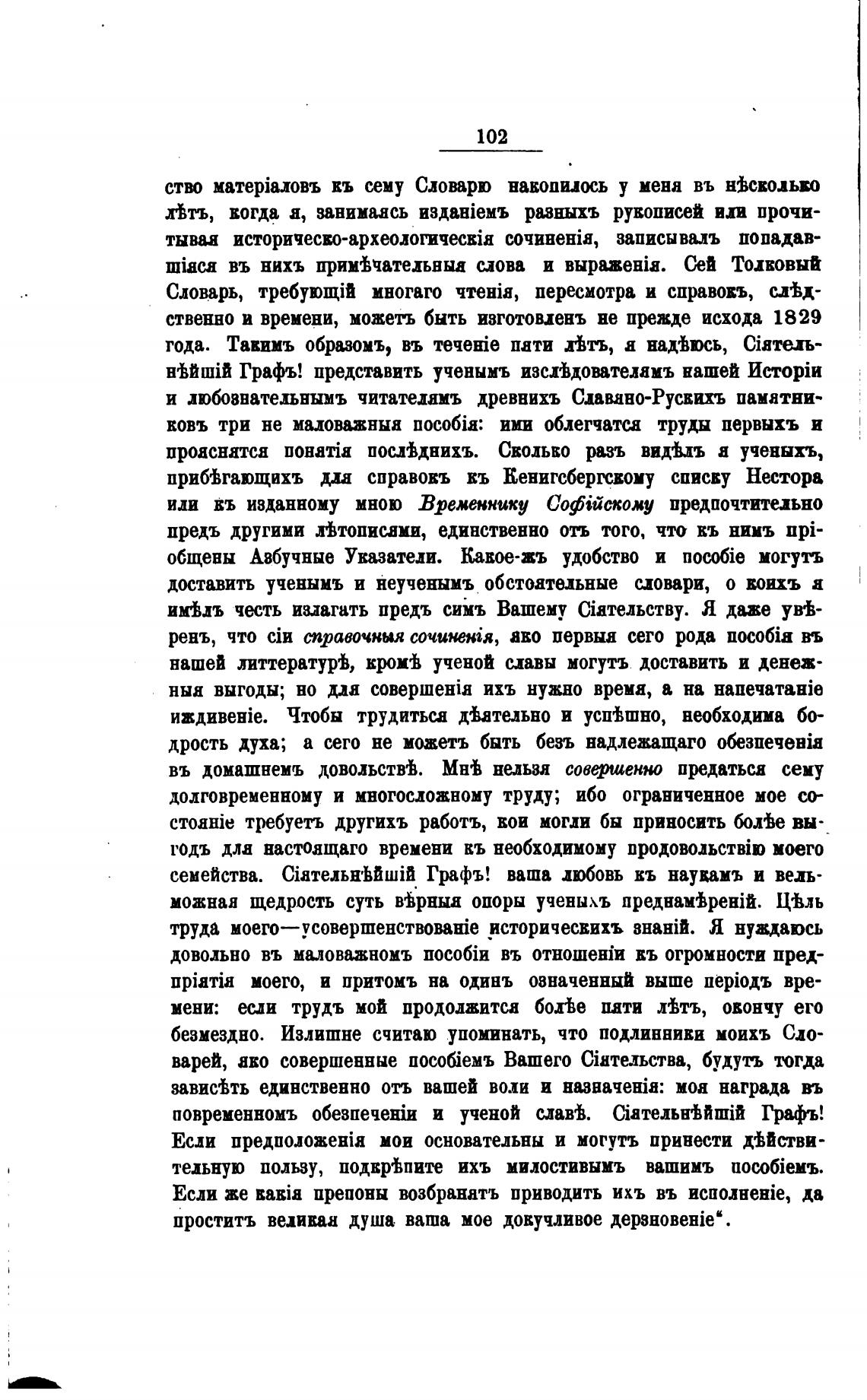 102

ство матеріаловъ къ сему Словарю накопилось у меня въ нѣсколько лѣтъ, когда я, занимаясь изданіемъ разныхъ рукописей или прочитывая историческо-археологическія сочиненія, записывалъ попадавшіяся въ нихъ примѣчательныя слова и выраженія. Сей Толковый Словарь, требующій многаго чтенія, пересмотра и справокъ, слѣдственно и времени, можетъ быть изготовленъ не прежде исхода 1829 года. Такимъ образомъ, въ теченіе пяти лѣтъ, я надѣюсь, Сіятельнѣйшій Графъ! представить ученымъ изслѣдователямъ нашей Исторіи и любознательнымъ читателямъ древнихъ Славяно-Рускихъ памятниковъ три не маловажныя пособія: ими облегчатся труды первыхъ и прояснятся понятія послѣднихъ. Сколько разъ видѣлъ я ученыхъ, прибѣгающихъ для справокъ къ Кенигсбергскому списку Нестора или къ изданному мною Временнику Софійскому предпочтительно предъ другими лѣтописями, единственно отъ того, что къ нимъ пріобщены Азбучные Указатели. Какое-жъ удобство и пособіе могутъ доставить ученымъ и неученымъ обстоятельные словари, о коихъ я имѣлъ честь излагать предъ симъ Вашему Сіятельству. Я даже увѣренъ, что сіи справочныя сочиненія, яко первыя сего рода пособія въ нашей литтературѣ, кромѣ ученой славы могутъ доставить и денежныя выгоды; но для совершенія ихъ нужно время, а на напечатаніе иждивеніе. Чтобы трудиться дѣятельно и успѣшно, необходима бодрость духа; а сего не можетъ быть безъ надлежащаго обезпеченія въ домашнемъ довольствѣ. Мнѣ нельзя совершенно предаться сему долговременному и многосложному труду; ибо ограниченное мое состояніе требуетъ другихъ работъ, кои могли бы приносить болѣе выгодъ для настоящаго времени къ необходимому продовольствію моего семейства. Сіятельнѣйшій Графъ! ваша любовь къ наукамъ и вельможная щедрость суть вѣрныя опоры ученыхъ преднамѣреній. Цѣль труда моего—усовершенствованіе историческихъ знаній. Я нуждаюсь довольно въ маловажномъ пособіи въ отношеніи къ огромности предпріятія моего, и притомъ на одинъ означенный выше періодъ времени: если трудъ мой продолжится болѣе пяти лѣтъ, окончу его безмездно. Излишне считаю упоминать, что подлинники моихъ Словарей, яко совершенные пособіемъ Вашего Сіятельства, будутъ тогда зависѣть единственно отъ вашей воли и назначенія: моя награда въ повременномъ обезпеченіи и ученой славѣ. Сіятельнѣйшій Графъ! Если предположенія мои основательны и могутъ принести дѣйствительную пользу, подкрѣпите ихъ милостивымъ вашимъ пособіемъ. Если же какія препоны возбранятъ приводить ихъ въ исполненіе, да проститъ великая душа ваша мое докучливое дерзновеніе“.